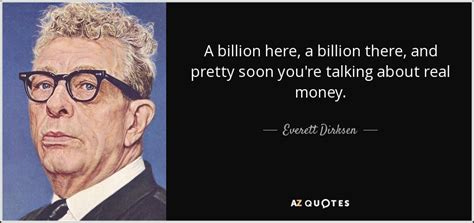 A billion here, a billion there, and pretty soon you're talking about real money.

— Everett Dirksen —

AZ QUOTES